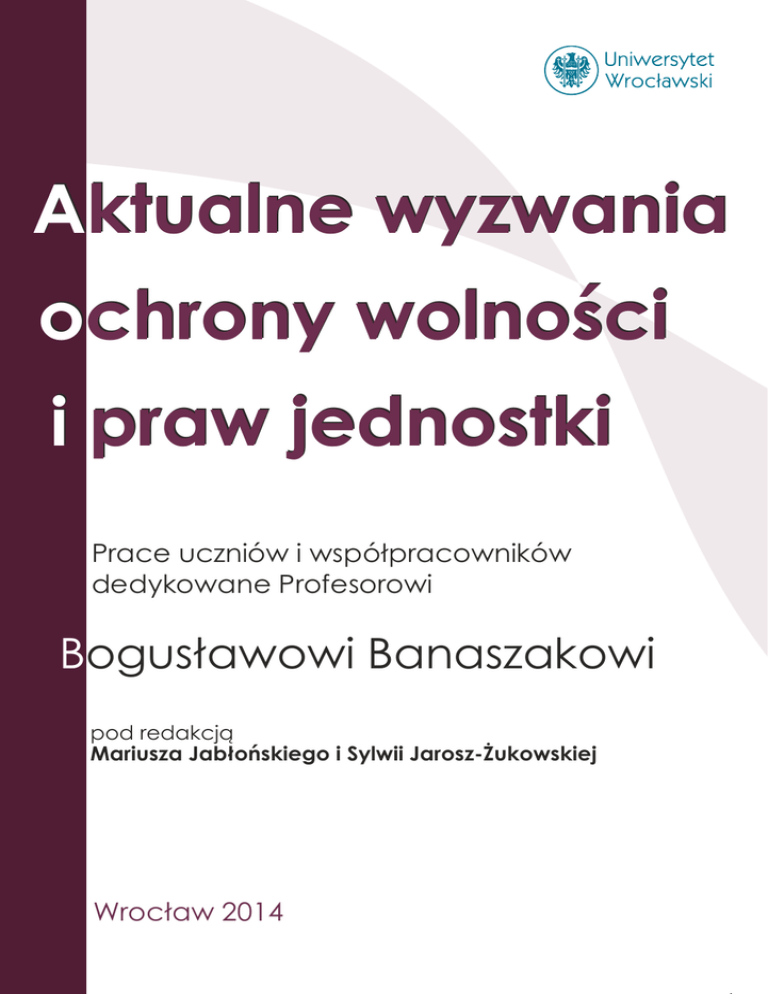 Uniwersytet Wrocławski

Aktualne wyzwania ochrony wolności i praw jednostki

Prace uczniów i współpracowników dedykowane Profesorowi

Bogusławowi Banaszakowi

pod redakcją
Mariusza Jabłońskiego i Sylwii Jarosz-Żukowskiej

Wrocław 2014